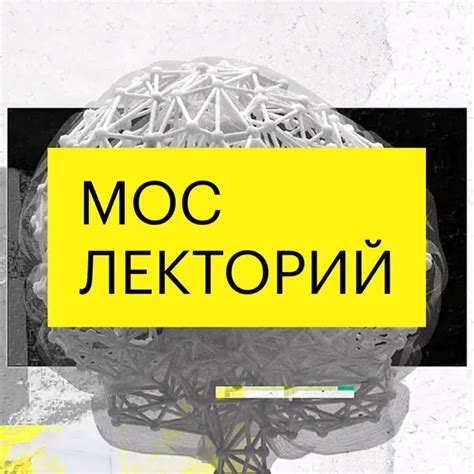 МОС
ЛЕКТОРИЙ